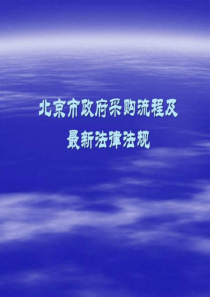 北京市政府采购流程及

最新法律法规